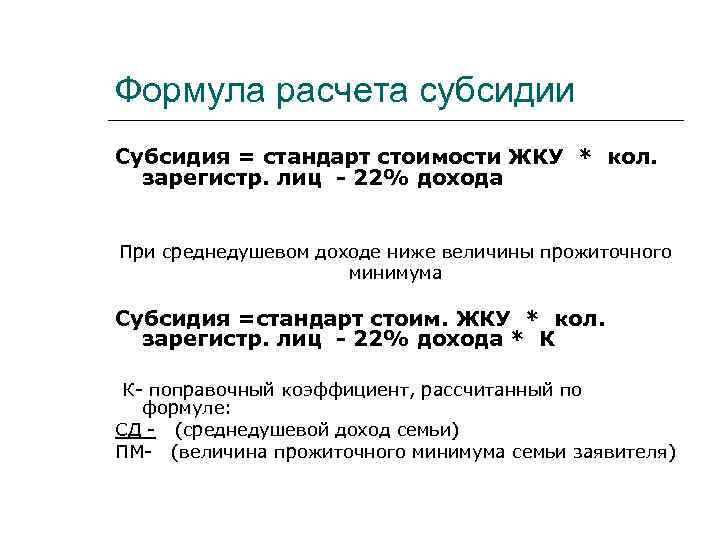 Формула расчета субсидии

Субсидия = стандарт стоимости ЖКУ * кол. зарегистр. лиц - 22% дохода

При среднедушевом доходе ниже величины прожиточного минимума

Субсидия =стандарт стоим. ЖКУ * кол. зарегистр. лиц - 22% дохода * К

К- поправочный коэффициент, рассчитанный по формуле:

СД - (среднедушевой доход семьи)

ПМ- (величина прожиточного минимума семьи заявителя)